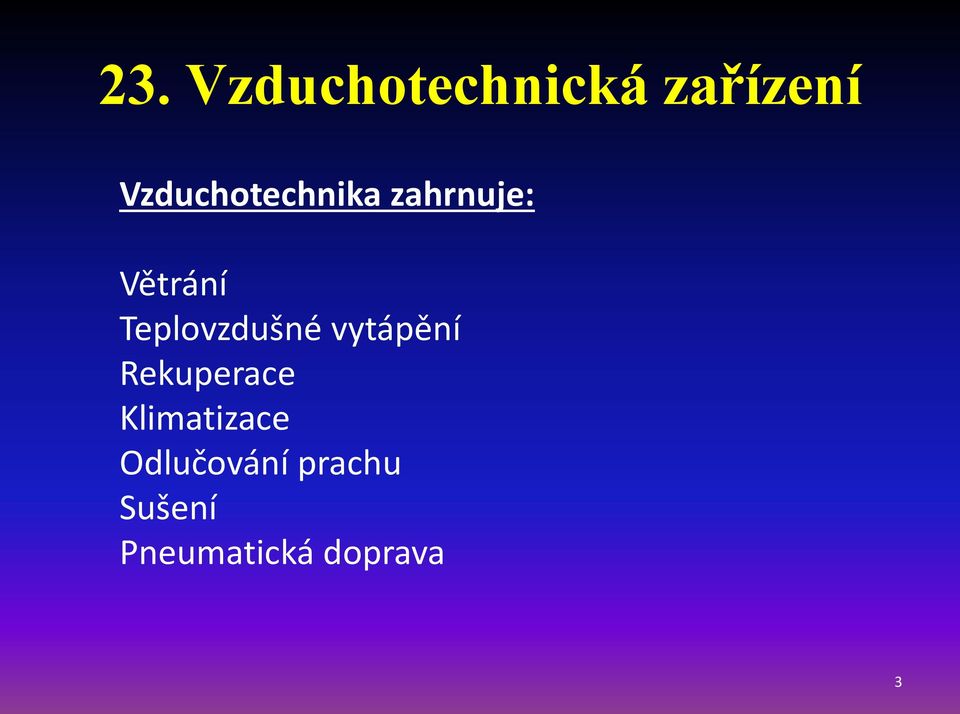 23. Vzduchotechnická zařízení

Vzduchotechnika zahrnuje:

Větrání
Teplovzdušné vytápění
Rekuperace
Klimatizace
Odlučování prachu
Sušení
Pneumatická doprava

3